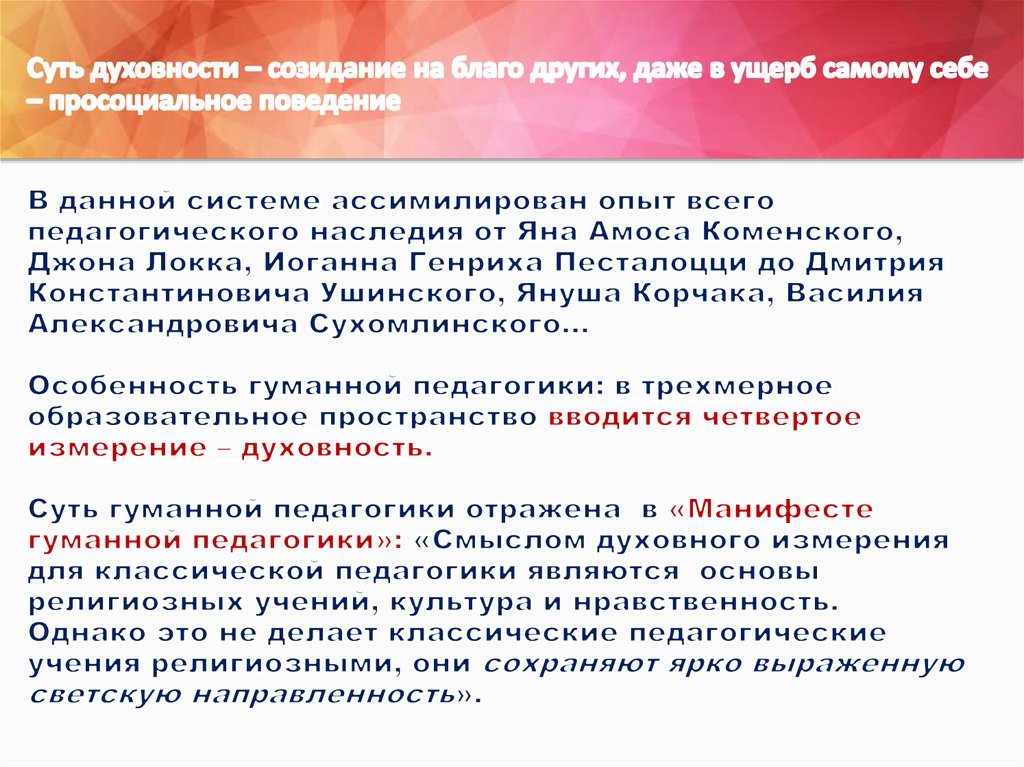 Суть духовности – созидание на благо других, даже в ущерб самому себе – просоциальное поведение

В данной системе ассимилирован опыт всего педагогического наследия от Яна Амоса Коменского, Джона Локка, Иоганна Генриха Песталоцци до Дмитрия Константиновича Ушинского, Януша Корчака, Василия Александровича Сухомлинского...

Особенность гуманной педагогики: в трехмерное образовательное пространство вводится четвертое измерение – духовность.

Суть гуманной педагогики отражена в «Манифесте гуманной педагогики»: «Смыслом духовного измерения для классической педагогики являются основы религиозных учений, культура и нравственность. Однако это не делает классические педагогические учения религиозными, они сохраняют ярко выраженную светскую направленность».